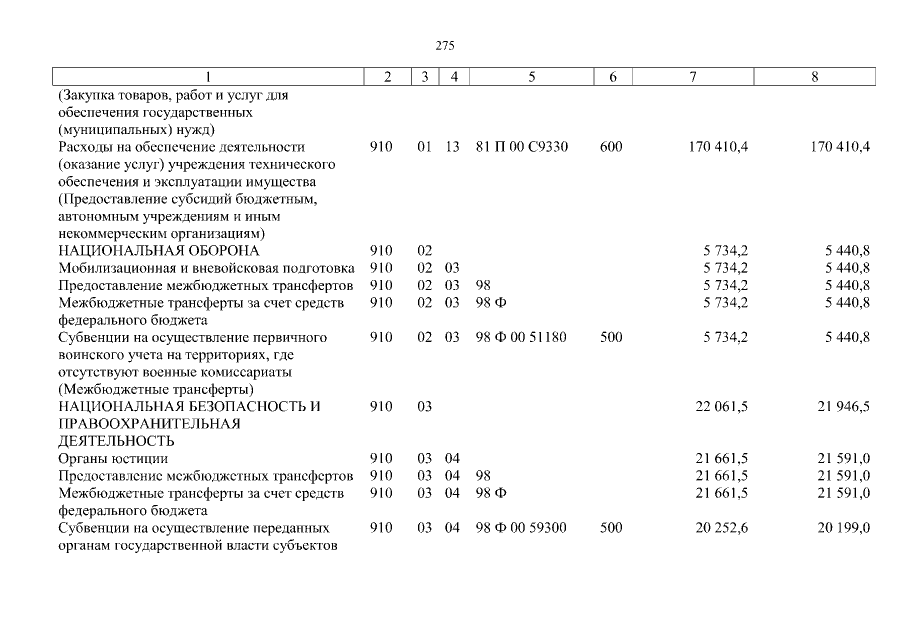 275

| 1 | 2 | 3 | 4 | 5 | 6 | 7 | 8 |
|---|---|---|---|---|---|---|---|
| (Закупка товаров, работ и услуг для обеспечения государственных (муниципальных) нужд) | | | | | | | |
| Расходы на обеспечение деятельности (оказание услуг) учреждения технического обеспечения и эксплуатации имущества (Предоставление субсидий бюджетным, автономным учреждениям и иным некоммерческим организациям) | 910 | 01 | 13 | 81 П 00 С9330 | 600 | 170 410,4 | 170 410,4 |
| НАЦИОНАЛЬНАЯ ОБОРОНА | 910 | 02 | | | | 5 734,2 | 5 440,8 |
| Мобилизационная и вневойсковая подготовка | 910 | 02 | 03 | | | 5 734,2 | 5 440,8 |
| Предоставление межбюджетных трансфертов | 910 | 02 | 03 | 98 | | 5 734,2 | 5 440,8 |
| Межбюджетные трансферты за счет средств федерального бюджета | 910 | 02 | 03 | 98 Ф | | 5 734,2 | 5 440,8 |
| Субвенции на осуществление первичного воинского учета на территориях, где отсутствуют военные комиссариаты (Межбюджетные трансферты) | 910 | 02 | 03 | 98 Ф 00 51180 | 500 | 5 734,2 | 5 440,8 |
| НАЦИОНАЛЬНАЯ БЕЗОПАСНОСТЬ И ПРАВООХРАНИТЕЛЬНАЯ ДЕЯТЕЛЬНОСТЬ | 910 | 03 | | | | 22 061,5 | 21 946,5 |
| Органы юстиции | 910 | 03 | 04 | | | 21 661,5 | 21 591,0 |
| Предоставление межбюджетных трансфертов | 910 | 03 | 04 | 98 | | 21 661,5 | 21 591,0 |
| Межбюджетные трансферты за счет средств федерального бюджета | 910 | 03 | 04 | 98 Ф | | 21 661,5 | 21 591,0 |
| Субвенции на осуществление переданных органам государственной власти субъектов | 910 | 03 | 04 | 98 Ф 00 59300 | 500 | 20 252,6 | 20 199,0 |